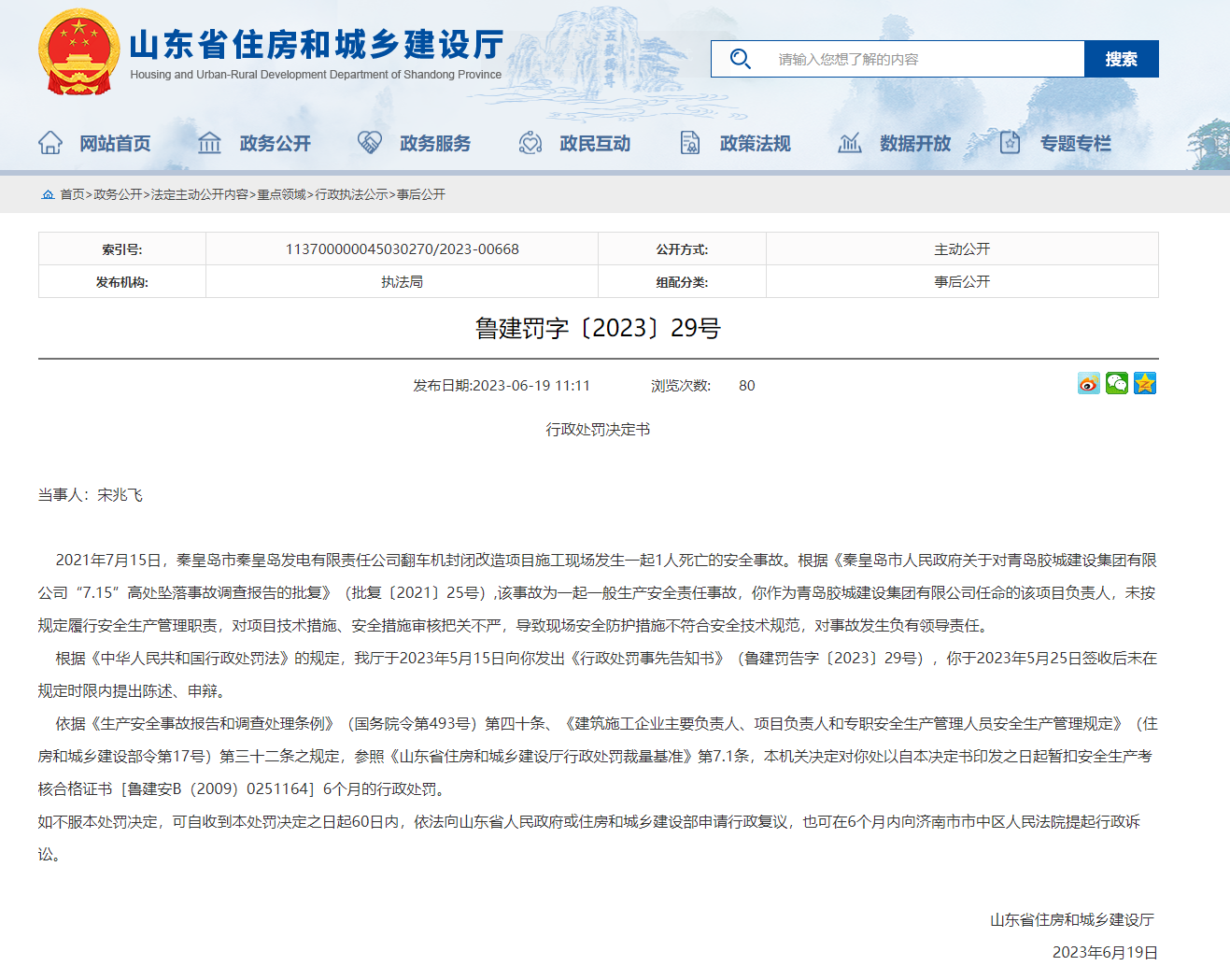 山东省住房和城乡建设厅
Housing and Urban-Rural Development Department of Shandong Province

请输入您想了解的内容
搜索

网站首页 政务公开 政务服务 政民互动 政策法规 数据开放 专题专栏

首页>政务公开>法定主动公开内容>重点领域>行政执法公示>事后公开

| 索引号: | 11370000004503027０/2023-00668 | 公开方式: | 主动公开 |
|---|---|---|---|
| 发布机构: | 执法局 | 组配分类: | 事后公开 |

鲁建罚字〔2023〕29号

发布日期:2023-06-19 11:11 浏览次数: 80

行政处罚决定书

当事人：宋兆飞

2021年7月15日，秦皇岛市秦皇岛发电有限责任公司翻车机封闭改造项目施工现场发生一起1人死亡的安全事故。根据《秦皇岛市人民政府关于对青岛胶城建设集团有限公司“7.15”高处坠落事故调查报告的批复》（批复〔2021〕25号）,该事故为一起一般生产安全责任事故，你作为青岛胶城建设集团有限公司任命的该项目负责人，未按规定履行安全生产管理职责，对项目技术措施、安全措施审核把关不严，导致现场安全防护措施不符合安全技术规范，对事故发生负有领导责任。

根据《中华人民共和国行政处罚法》的规定，我厅于2023年5月15日向你发出《行政处罚事先告知书》（鲁建罚告字〔2023〕29号），你于2023年5月25日签收后未在规定时限内提出陈述、申辩。

依据《生产安全事故报告和调查处理条例》（国务院令第493号）第四十条、《建筑施工企业主要负责人、项目负责人和专职安全生产管理人员安全生产管理规定》（住房和城乡建设部令第17号）第三十二条之规定，参照《山东省住房和城乡建设厅行政处罚裁量基准》第7.1条，本机关决定对你处以自本决定书印发之日起暂扣安全生产考核合格证书［鲁建安B（2009）0251164］6个月的行政处罚。

如不服本处罚决定，可自收到本处罚决定之日起60日内，依法向山东省人民政府或住房和城乡建设部申请行政复议，也可在6个月内向济南市市中区人民法院提起行政诉讼。

山东省住房和城乡建设厅
2023年6月19日